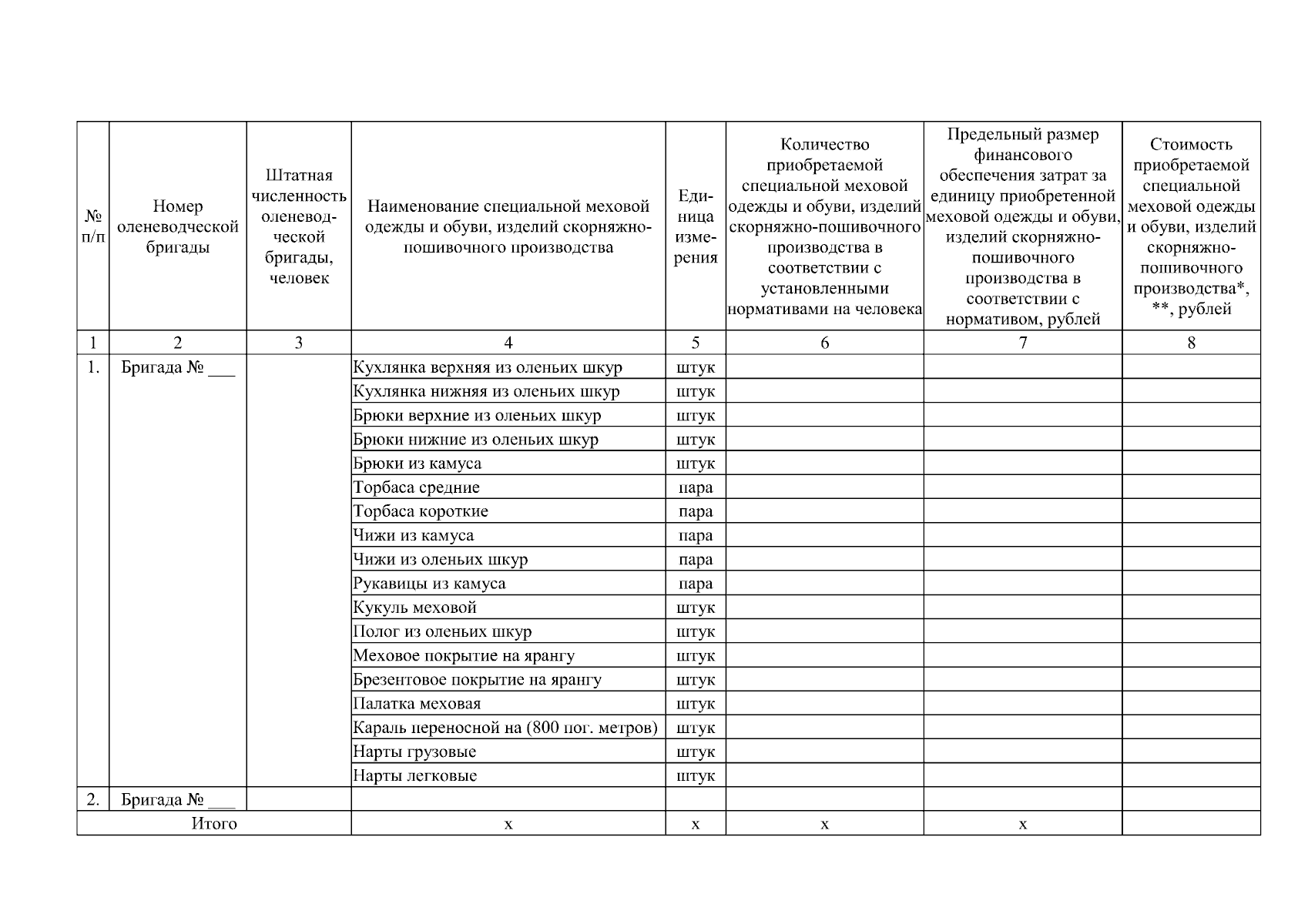 | № п/п | Номер оленеводческой бригады | Штатная численность оленеводческой бригады, человек | Наименование специальной меховой одежды и обуви, изделий скорняжно-пошивочного производства | Единица измерения | Количество приобретаемой специальной меховой одежды и обуви, изделий скорняжно-пошивочного производства в соответствии с установленными нормативами на человека | Предельный размер финансового обеспечения затрат за единицу приобретенной меховой одежды и обуви, изделий скорняжно-пошивочного производства в соответствии с нормативом, рублей | Стоимость приобретаемой специальной меховой одежды и обуви, изделий скорняжно-пошивочного производства*, **, рублей |
|---|---|---|---|---|---|---|---|
| 1 | 2 | 3 | 4 | 5 | 6 | 7 | 8 |
| 1. | Бригада № ___ | | Кухлянка верхняя из оленьих шкур | штук | | | |
| | | | Кухлянка нижняя из оленьих шкур | штук | | | |
| | | | Брюки верхние из оленьих шкур | штук | | | |
| | | | Брюки нижние из оленьих шкур | штук | | | |
| | | | Брюки из камуса | штук | | | |
| | | | Торбаса средние | пара | | | |
| | | | Торбаса короткие | пара | | | |
| | | | Чижи из камуса | пара | | | |
| | | | Чижи из оленьих шкур | пара | | | |
| | | | Рукавицы из камуса | пара | | | |
| | | | Кукуль меховой | штук | | | |
| | | | Полог из оленьих шкур | штук | | | |
| | | | Меховое покрытие на ярангу | штук | | | |
| | | | Брезентовое покрытие на ярангу | штук | | | |
| | | | Палатка меховая | штук | | | |
| | | | Караль переносной на (800 пог. метров) | штук | | | |
| | | | Нарты грузовые | штук | | | |
| | | | Нарты легковые | штук | | | |
| 2. | Бригада № ___ | | | | | | |
| Итого | | | х | х | х | х | |